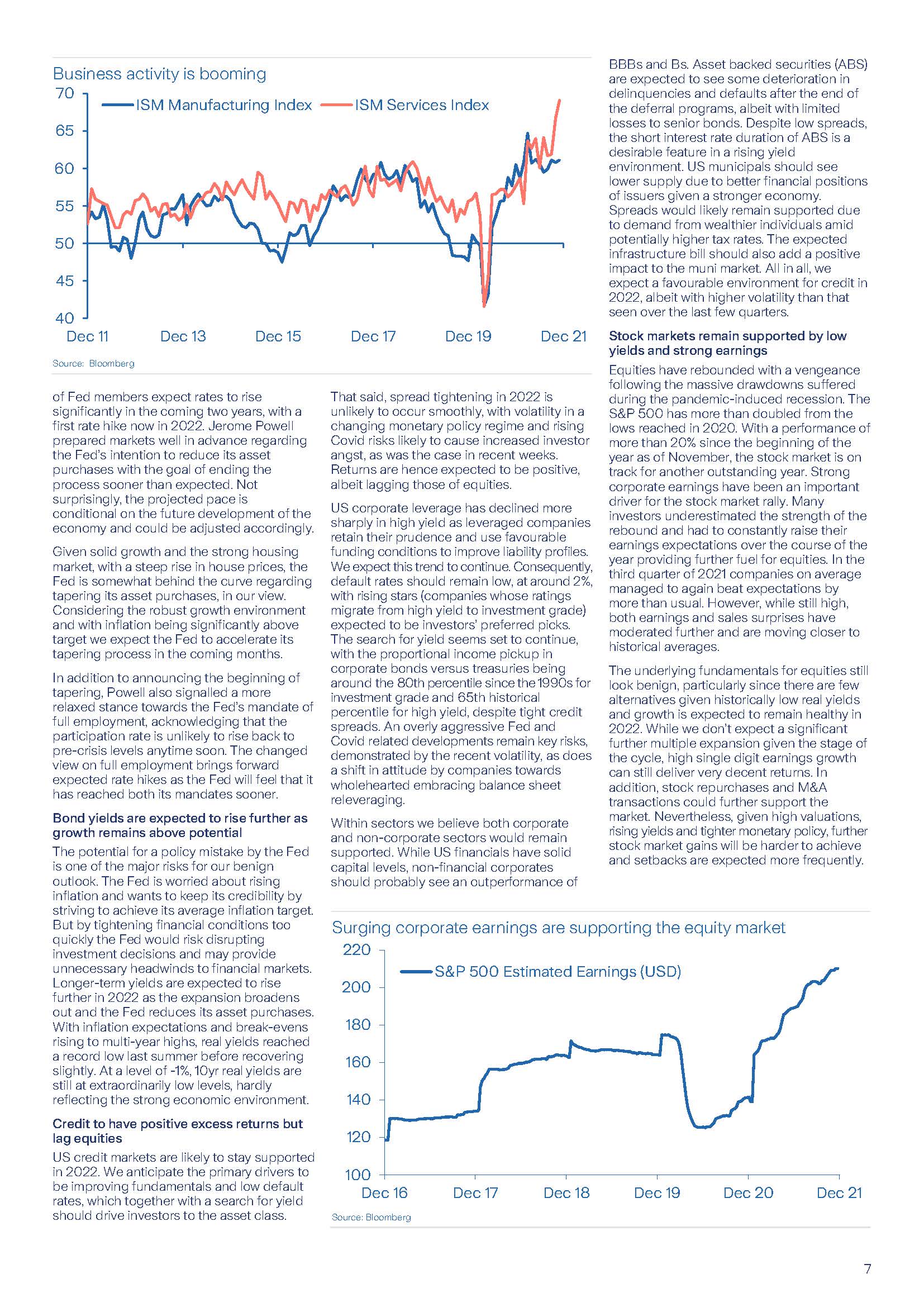 Business activity is booming

70
65
60
55
50
45
40

ISM Manufacturing Index ISM Services Index

Dec 11 Dec 13 Dec 15 Dec 17 Dec 19 Dec 21

Source: Bloomberg

of Fed members expect rates to rise significantly in the coming two years, with a first rate hike now in 2022. Jerome Powell prepared markets well in advance regarding the Fed's intention to reduce its asset purchases with the goal of ending the process sooner than expected. Not surprisingly, the projected pace is conditional on the future development of the economy and could be adjusted accordingly.

Given solid growth and the strong housing market, with a steep rise in house prices, the Fed is somewhat behind the curve regarding tapering its asset purchases, in our view. Considering the robust growth environment and with inflation being significantly above target we expect the Fed to accelerate its tapering process in the coming months.

In addition to announcing the beginning of tapering, Powell also signalled a more relaxed stance towards the Fed's mandate of full employment, acknowledging that the participation rate is unlikely to rise back to pre-crisis levels anytime soon. The changed view on full employment brings forward expected rate hikes as the Fed will feel that it has reached both its mandates sooner.

Bond yields are expected to rise further as growth remains above potential

The potential for a policy mistake by the Fed is one of the major risks for our benign outlook. The Fed is worried about rising inflation and wants to keep its credibility by striving to achieve its average inflation target. But by tightening financial conditions too quickly the Fed would risk disrupting investment decisions and may provide unnecessary headwinds to financial markets. Longer-term yields are expected to rise further in 2022 as the expansion broadens out and the Fed reduces its asset purchases. With inflation expectations and break-evens rising to multi-year highs, real yields reached a record low last summer before recovering slightly. At a level of -1%, 10yr real yields are still at extraordinarily low levels, hardly reflecting the strong economic environment.

Credit to have positive excess returns but lag equities

US credit markets are likely to stay supported in 2022. We anticipate the primary drivers to be improving fundamentals and low default rates, which together with a search for yield should drive investors to the asset class.

That said, spread tightening in 2022 is unlikely to occur smoothly, with volatility in a changing monetary policy regime and rising Covid risks likely to cause increased investor angst, as was the case in recent weeks. Returns are hence expected to be positive, albeit lagging those of equities.

US corporate leverage has declined more sharply in high yield as leveraged companies retain their prudence and use favourable funding conditions to improve liability profiles. We expect this trend to continue. Consequently, default rates should remain low, at around 2%, with rising stars (companies whose ratings migrate from high yield to investment grade) expected to be investors' preferred picks. The search for yield seems set to continue, with the proportional income pickup in corporate bonds versus treasuries being around the 80th percentile since the 1990s for investment grade and 65th historical percentile for high yield, despite tight credit spreads. An overly aggressive Fed and Covid related developments remain key risks, demonstrated by the recent volatility, as does a shift in attitude by companies towards wholehearted embracing balance sheet releveraging.

Within sectors we believe both corporate and non-corporate sectors would remain supported. While US financials have solid capital levels, non-financial corporates should probably see an outperformance of

BBBs and Bs. Asset backed securities (ABS) are expected to see some deterioration in delinquencies and defaults after the end of the deferral programs, albeit with limited losses to senior bonds. Despite low spreads, the short interest rate duration of ABS is a desirable feature in a rising yield environment. US municipals should see lower supply due to better financial positions of issuers given a stronger economy. Spreads would likely remain supported due to demand from wealthier individuals amid potentially higher tax rates. The expected infrastructure bill should also add a positive impact to the muni market. All in all, we expect a favourable environment for credit in 2022, albeit with higher volatility than that seen over the last few quarters.

Stock markets remain supported by low yields and strong earnings

Equities have rebounded with a vengeance following the massive drawdowns suffered during the pandemic-induced recession. The S&P 500 has more than doubled from the lows reached in 2020. With a performance of more than 20% since the beginning of the year as of November, the stock market is on track for another outstanding year. Strong corporate earnings have been an important driver for the stock market rally. Many investors underestimated the strength of the rebound and had to constantly raise their earnings expectations over the course of the year providing further fuel for equities. In the third quarter of 2021 companies on average managed to again beat expectations by more than usual. However, while still high, both earnings and sales surprises have moderated further and are moving closer to historical averages.

The underlying fundamentals for equities still look benign, particularly since there are few alternatives given historically low real yields and growth is expected to remain healthy in 2022. While we don't expect a significant further multiple expansion given the stage of the cycle, high single digit earnings growth can still deliver very decent returns. In addition, stock repurchases and M&A transactions could further support the market. Nevertheless, given high valuations, rising yields and tighter monetary policy, further stock market gains will be harder to achieve and setbacks are expected more frequently.

Surging corporate earnings are supporting the equity market

220
200
180
160
140
120
100

S&P 500 Estimated Earnings (USD)

Dec 16 Dec 17 Dec 18 Dec 19 Dec 20 Dec 21

Source: Bloomberg

7